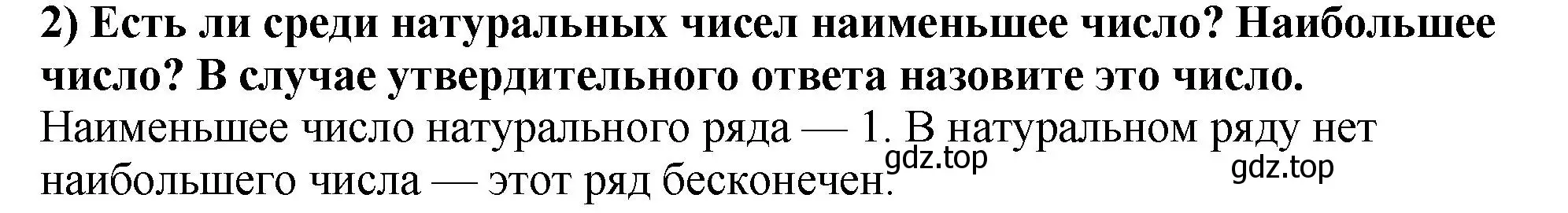 2) Есть ли среди натуральных чисел наименьшее число? Наибольшее число? В случае утвердительного ответа назовите это число.

Наименьшее число натурального ряда — 1. В натуральном ряду нет наибольшего числа — этот ряд бесконечен.

gdz.top

gdz.top